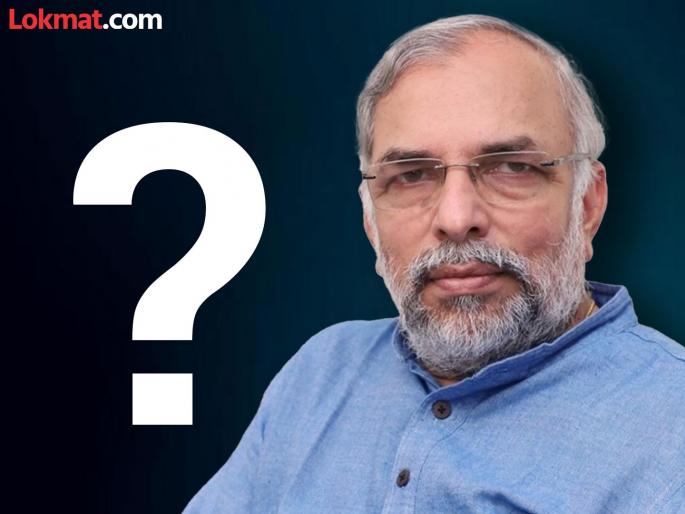 Lokmat.com

?